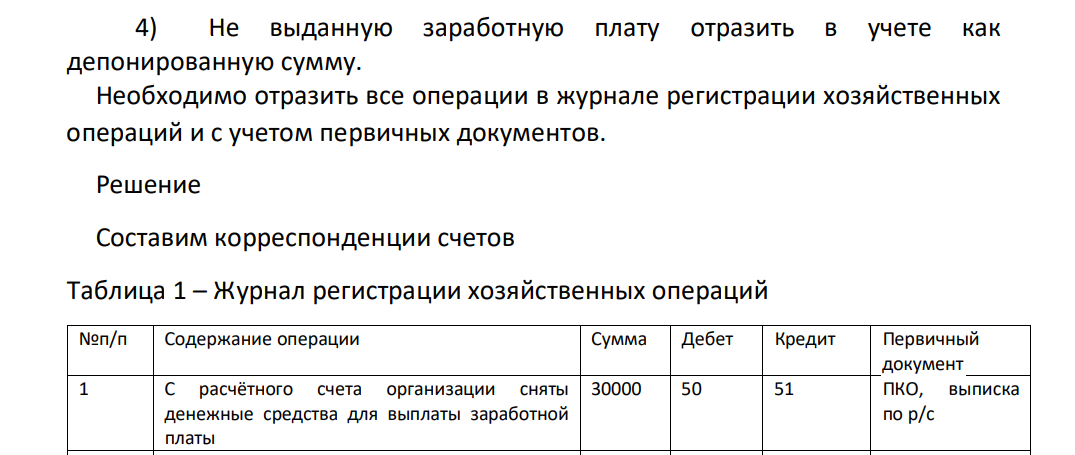 4) Не выданную заработную плату отразить в учете как депонированную сумму.

Необходимо отразить все операции в журнале регистрации хозяйственных операций и с учетом первичных документов.

Решение

Составим корреспонденции счетов

Таблица 1 – Журнал регистрации хозяйственных операций

| №п/п | Содержание операции | Сумма | Дебет | Кредит | Первичный документ |
|---|---|---|---|---|---|
| 1 | С расчётного счета организации сняты денежные средства для выплаты заработной платы | 30000 | 50 | 51 | ПКО, выписка по р/с |